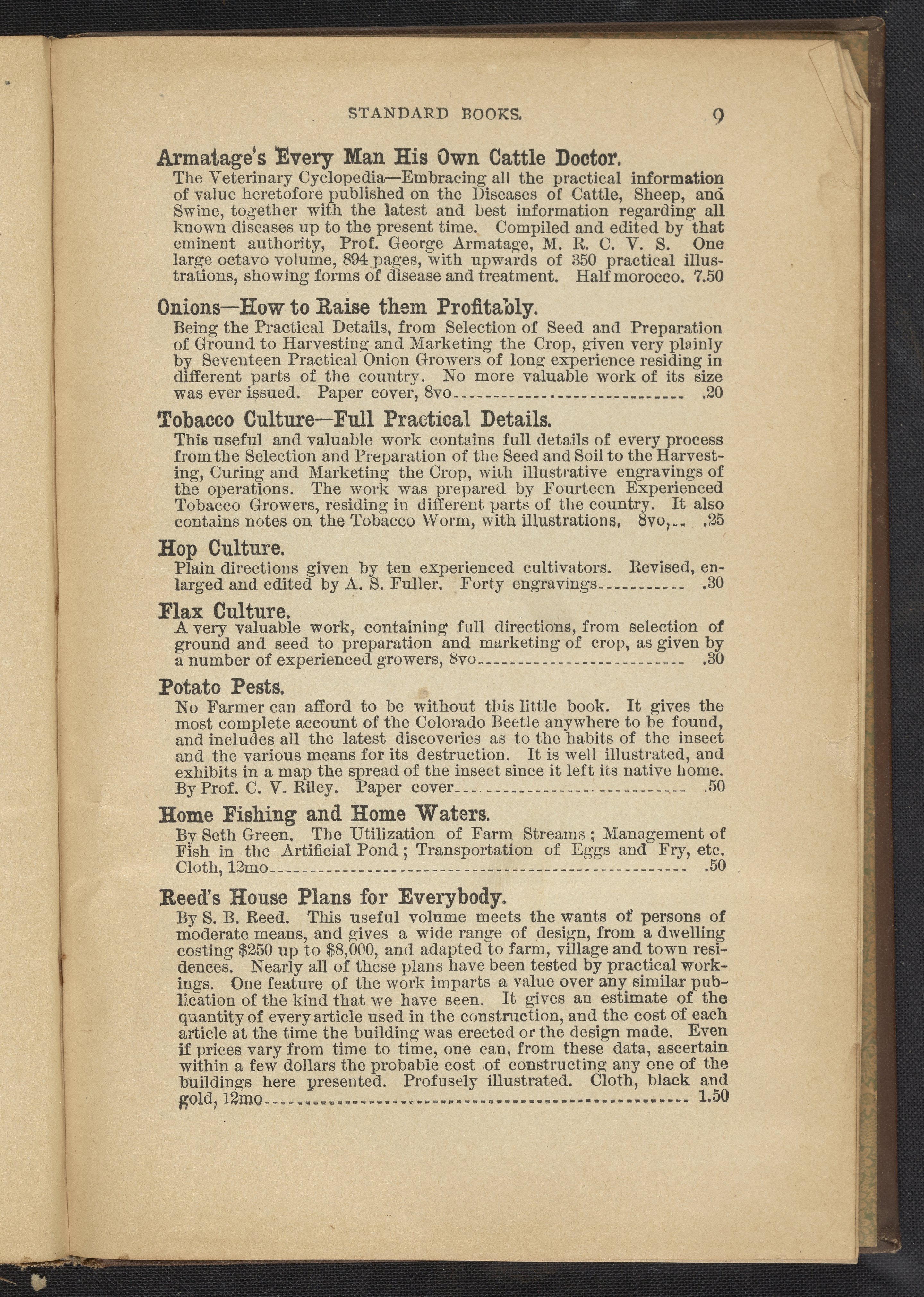 STANDARD BOOKS. 9

Armatage's Every Man His Own Cattle Doctor.
The Veterinary Cyclopedia—Embracing all the practical information of value heretofore published on the Diseases of Cattle, Sheep, and Swine, together with the latest and best information regarding all known diseases up to the present time. Compiled and edited by that eminent authority, Prof. George Armatage, M. R. C. V. S. One large octavo volume, 894 pages, with upwards of 350 practical illustrations, showing forms of disease and treatment. Half morocco. 7.50

Onions—How to Raise them Profitably.
Being the Practical Details, from Selection of Seed and Preparation of Ground to Harvesting and Marketing the Crop, given very plainly by Seventeen Practical Onion Growers of long experience residing in different parts of the country. No more valuable work of its size was ever issued. Paper cover, 8vo .20

Tobacco Culture—Full Practical Details.
This useful and valuable work contains full details of every process from the Selection and Preparation of the Seed and Soil to the Harvesting, Curing and Marketing the Crop, with illustrative engravings of the operations. The work was prepared by Fourteen Experienced Tobacco Growers, residing in different parts of the country. It also contains notes on the Tobacco Worm, with illustrations, 8vo, .25

Hop Culture.
Plain directions given by ten experienced cultivators. Revised, enlarged and edited by A. S. Fuller. Forty engravings .30

Flax Culture.
A very valuable work, containing full directions, from selection of ground and seed to preparation and marketing of crop, as given by a number of experienced growers, 8vo .30

Potato Pests.
No Farmer can afford to be without this little book. It gives the most complete account of the Colorado Beetle anywhere to be found, and includes all the latest discoveries as to the habits of the insect and the various means for its destruction. It is well illustrated, and exhibits in a map the spread of the insect since it left its native home. By Prof. C. V. Riley. Paper cover .50

Home Fishing and Home Waters.
By Seth Green. The Utilization of Farm Streams; Management of Fish in the Artificial Pond; Transportation of Eggs and Fry, etc. Cloth, 12mo .50

Reed's House Plans for Everybody.
By S. B. Reed. This useful volume meets the wants of persons of moderate means, and gives a wide range of design, from a dwelling costing $250 up to $8,000, and adapted to farm, village and town residences. Nearly all of these plans have been tested by practical workings. One feature of the work imparts a value over any similar publication of the kind that we have seen. It gives an estimate of the quantity of every article used in the construction, and the cost of each article at the time the building was erected or the design made. Even if prices vary from time to time, one can, from these data, ascertain within a few dollars the probable cost of constructing any one of the buildings here presented. Profusely illustrated. Cloth, black and gold, 12mo 1.50